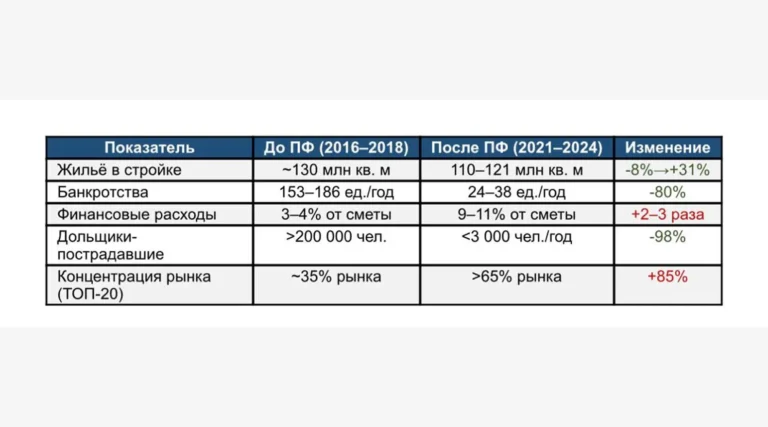 | Показатель | До ПФ (2016–2018) | После ПФ (2021–2024) | Изменение |
|---|---|---|---|
| Жильё в стройке | ~130 млн кв. м | 110–121 млн кв. м | -8%→+31% |
| Банкротства | 153–186 ед./год | 24–38 ед./год | -80% |
| Финансовые расходы | 3–4% от сметы | 9–11% от сметы | +2–3 раза |
| Дольщики-пострадавшие | >200 000 чел. | <3 000 чел./год | -98% |
| Концентрация рынка (ТОП-20) | ~35% рынка | >65% рынка | +85% |